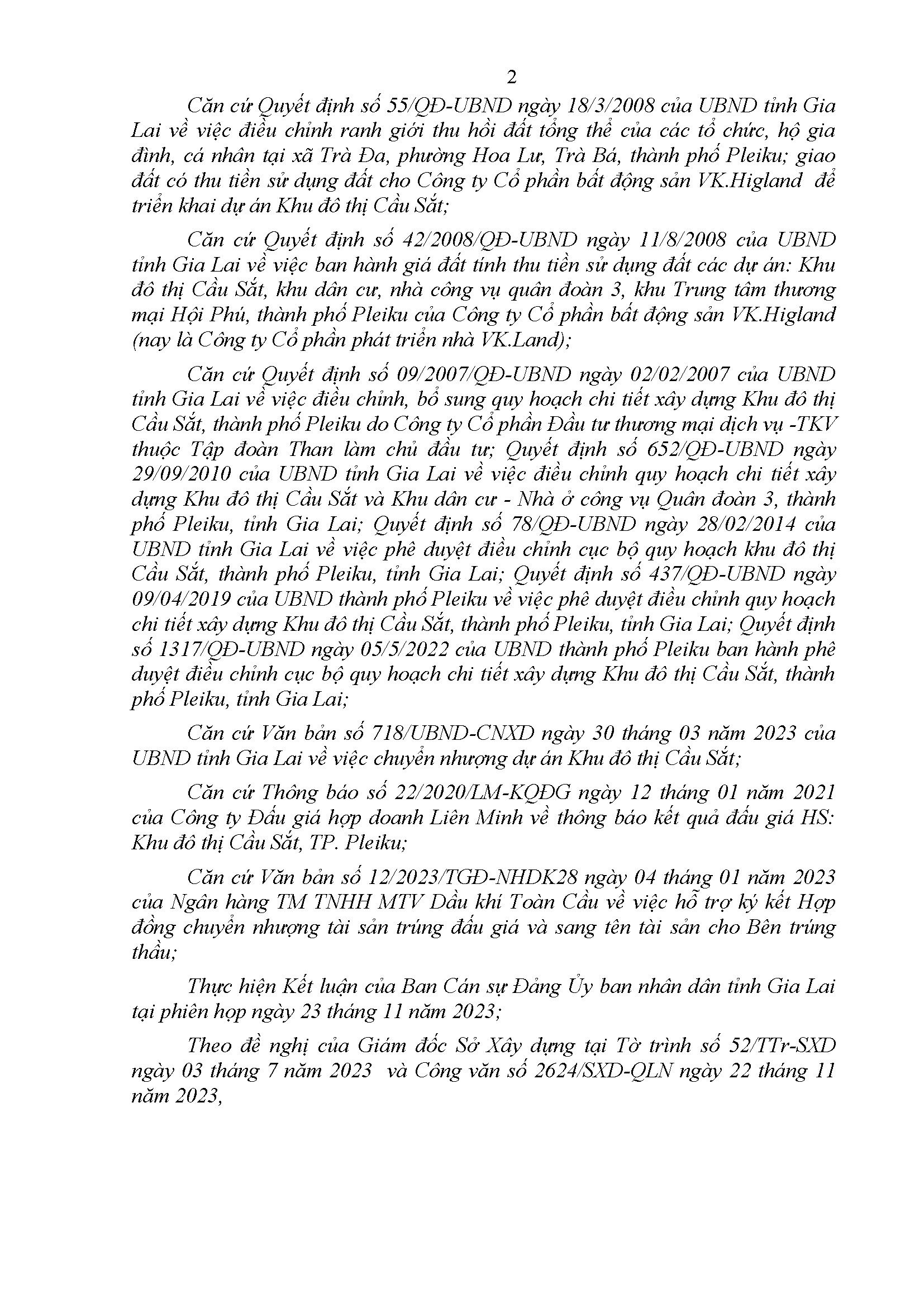 2

Căn cứ Quyết định số 55/QĐ-UBND ngày 18/3/2008 của UBND tỉnh Gia Lai về việc điều chỉnh ranh giới thu hồi đất tổng thể của các tổ chức, hộ gia đình, cá nhân tại xã Trà Đa, phường Hoa Lư, Trà Bá, thành phố Pleiku; giao đất có thu tiền sử dụng đất cho Công ty Cổ phần bất động sản VK.Higland để triển khai dự án Khu đô thị Cầu Sắt;

Căn cứ Quyết định số 42/2008/QĐ-UBND ngày 11/8/2008 của UBND tỉnh Gia Lai về việc ban hành giá đất tính thu tiền sử dụng đất các dự án: Khu đô thị Cầu Sắt, khu dân cư, nhà công vụ quân đoàn 3, khu Trung tâm thương mại Hội Phú, thành phố Pleiku của Công ty Cổ phần bất động sản VK.Higland (nay là Công ty Cổ phần phát triển nhà VK.Land);

Căn cứ Quyết định số 09/2007/QĐ-UBND ngày 02/02/2007 của UBND tỉnh Gia Lai về việc điều chỉnh, bổ sung quy hoạch chi tiết xây dựng Khu đô thị Cầu Sắt, thành phố Pleiku do Công ty Cổ phần Đầu tư thương mại dịch vụ -TKV thuộc Tập đoàn Than làm chủ đầu tư; Quyết định số 652/QĐ-UBND ngày 29/09/2010 của UBND tỉnh Gia Lai về việc điều chỉnh quy hoạch chi tiết xây dựng Khu đô thị Cầu Sắt và Khu dân cư - Nhà ở công vụ Quân đoàn 3, thành phố Pleiku, tỉnh Gia Lai; Quyết định số 78/QĐ-UBND ngày 28/02/2014 của UBND tỉnh Gia Lai về việc phê duyệt điều chỉnh cục bộ quy hoạch khu đô thị Cầu Sắt, thành phố Pleiku, tỉnh Gia Lai; Quyết định số 437/QĐ-UBND ngày 09/04/2019 của UBND thành phố Pleiku về việc phê duyệt điều chỉnh quy hoạch chi tiết xây dựng Khu đô thị Cầu Sắt, thành phố Pleiku, tỉnh Gia Lai; Quyết định số 1317/QĐ-UBND ngày 05/5/2022 của UBND thành phố Pleiku ban hành phê duyệt điều chỉnh cục bộ quy hoạch chi tiết xây dựng Khu đô thị Cầu Sắt, thành phố Pleiku, tỉnh Gia Lai;

Căn cứ Văn bản số 718/UBND-CNXD ngày 30 tháng 03 năm 2023 của UBND tỉnh Gia Lai về việc chuyển nhượng dự án Khu đô thị Cầu Sắt;

Căn cứ Thông báo số 22/2020/LM-KQĐG ngày 12 tháng 01 năm 2021 của Công ty Đấu giá hợp doanh Liên Minh về thông báo kết quả đấu giá HS: Khu đô thị Cầu Sắt, TP. Pleiku;

Căn cứ Văn bản số 12/2023/TGĐ-NHDK28 ngày 04 tháng 01 năm 2023 của Ngân hàng TM TNHH MTV Dầu khí Toàn Cầu về việc hỗ trợ ký kết Hợp đồng chuyển nhượng tài sản trúng đấu giá và sang tên tài sản cho Bên trúng thầu;

Thực hiện Kết luận của Ban Cán sự Đảng Ủy ban nhân dân tỉnh Gia Lai tại phiên họp ngày 23 tháng 11 năm 2023;

Theo đề nghị của Giám đốc Sở Xây dựng tại Tờ trình số 52/TTr-SXD ngày 03 tháng 7 năm 2023 và Công văn số 2624/SXD-QLN ngày 22 tháng 11 năm 2023,